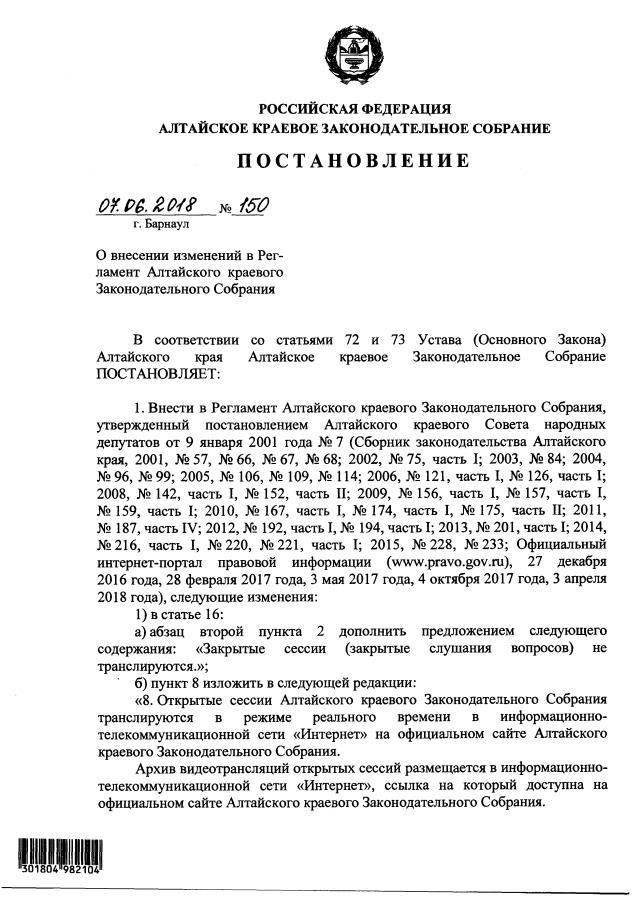 РОССИЙСКАЯ ФЕДЕРАЦИЯ
АЛТАЙСКОЕ КРАЕВОЕ ЗАКОНОДАТЕЛЬНОЕ СОБРАНИЕ

ПОСТАНОВЛЕНИЕ

07.06.2018 № 150
г. Барнаул

О внесении изменений в Регламент Алтайского краевого Законодательного Собрания

В соответствии со статьями 72 и 73 Устава (Основного Закона) Алтайского края Алтайское краевое Законодательное Собрание ПОСТАНОВЛЯЕТ:

1. Внести в Регламент Алтайского краевого Законодательного Собрания, утвержденный постановлением Алтайского краевого Совета народных депутатов от 9 января 2001 года № 7 (Сборник законодательства Алтайского края, 2001, № 57, № 66, № 67, № 68; 2002, № 75, часть I; 2003, № 84; 2004, № 96, № 99; 2005, № 106, № 109, № 114; 2006, № 121, часть I, № 126, часть I; 2008, № 142, часть I, № 152, часть II; 2009, № 156, часть I, № 157, часть I, № 159, часть I; 2010, № 167, часть I, № 174, часть I, № 175, часть II; 2011, № 187, часть IV; 2012, № 192, часть I, № 194, часть I; 2013, № 201, часть I; 2014, № 216, часть I, № 220, № 221, часть I; 2015, № 228, № 233; Официальный интернет-портал правовой информации (www.pravo.gov.ru), 27 декабря 2016 года, 28 февраля 2017 года, 3 мая 2017 года, 4 октября 2017 года, 3 апреля 2018 года), следующие изменения:
1) в статье 16:
а) абзац второй пункта 2 дополнить предложением следующего содержания: «Закрытые сессии (закрытые слушания вопросов) не транслируются.»;
б) пункт 8 изложить в следующей редакции:
«8. Открытые сессии Алтайского краевого Законодательного Собрания транслируются в режиме реального времени в информационно-телекоммуникационной сети «Интернет» на официальном сайте Алтайского краевого Законодательного Собрания.
Архив видеотрансляций открытых сессий размещается в информационно-телекоммуникационной сети «Интернет», ссылка на который доступна на официальном сайте Алтайского краевого Законодательного Собрания.

301804 982104